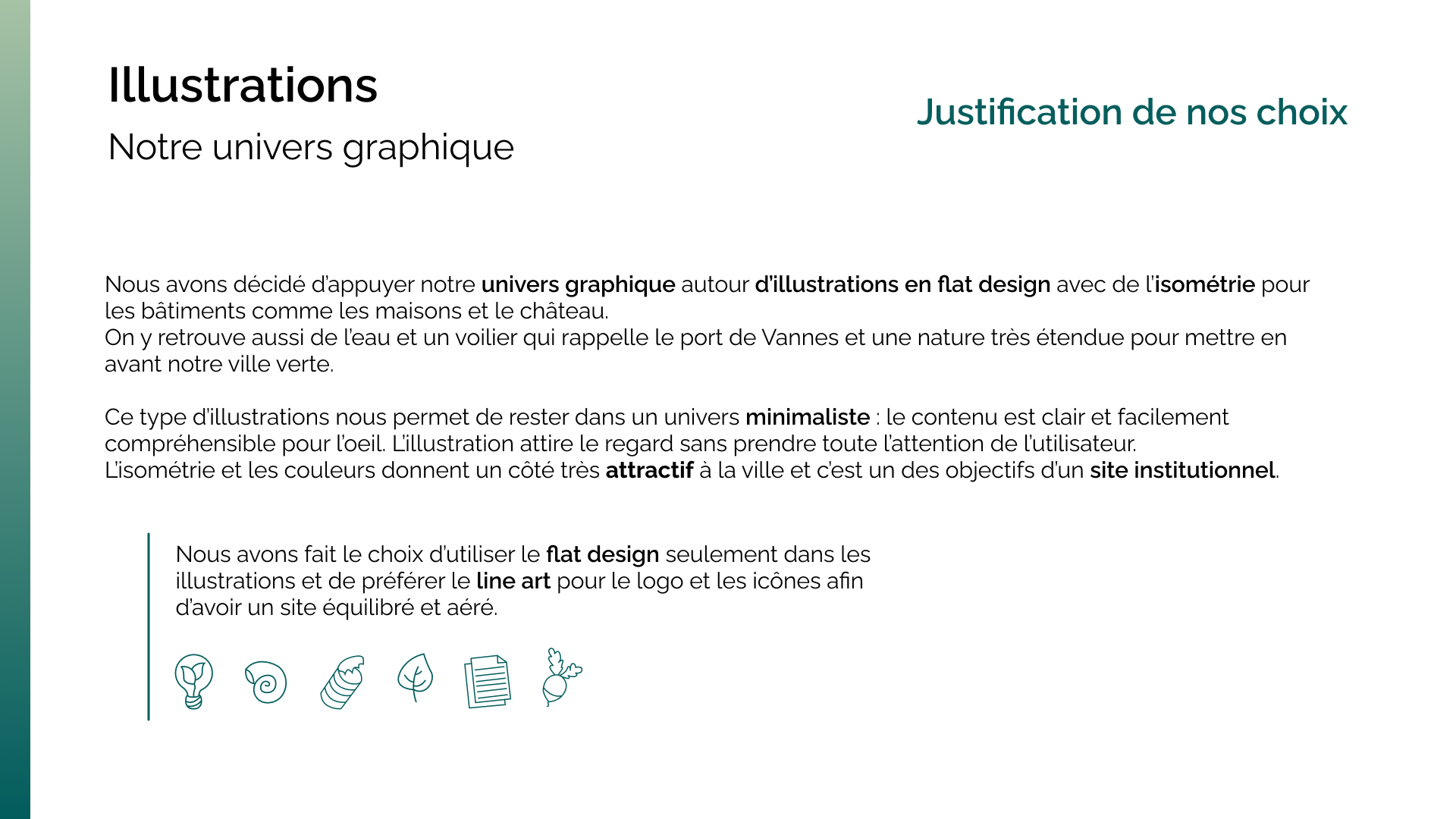 Illustrations
Notre univers graphique

Justification de nos choix

Nous avons décidé d'appuyer notre univers graphique autour d'illustrations en flat design avec de l'isométrie pour les bâtiments comme les maisons et le château.
On y retrouve aussi de l'eau et un voilier qui rappelle le port de Vannes et une nature très étendue pour mettre en avant notre ville verte.

Ce type d'illustrations nous permet de rester dans un univers minimaliste : le contenu est clair et facilement compréhensible pour l'oeil. L'illustration attire le regard sans prendre toute l'attention de l'utilisateur.
L'isométrie et les couleurs donnent un côté très attractif à la ville et c'est un des objectifs d'un site institutionnel.

Nous avons fait le choix d'utiliser le flat design seulement dans les illustrations et de préférer le line art pour le logo et les icônes afin d'avoir un site équilibré et aéré.